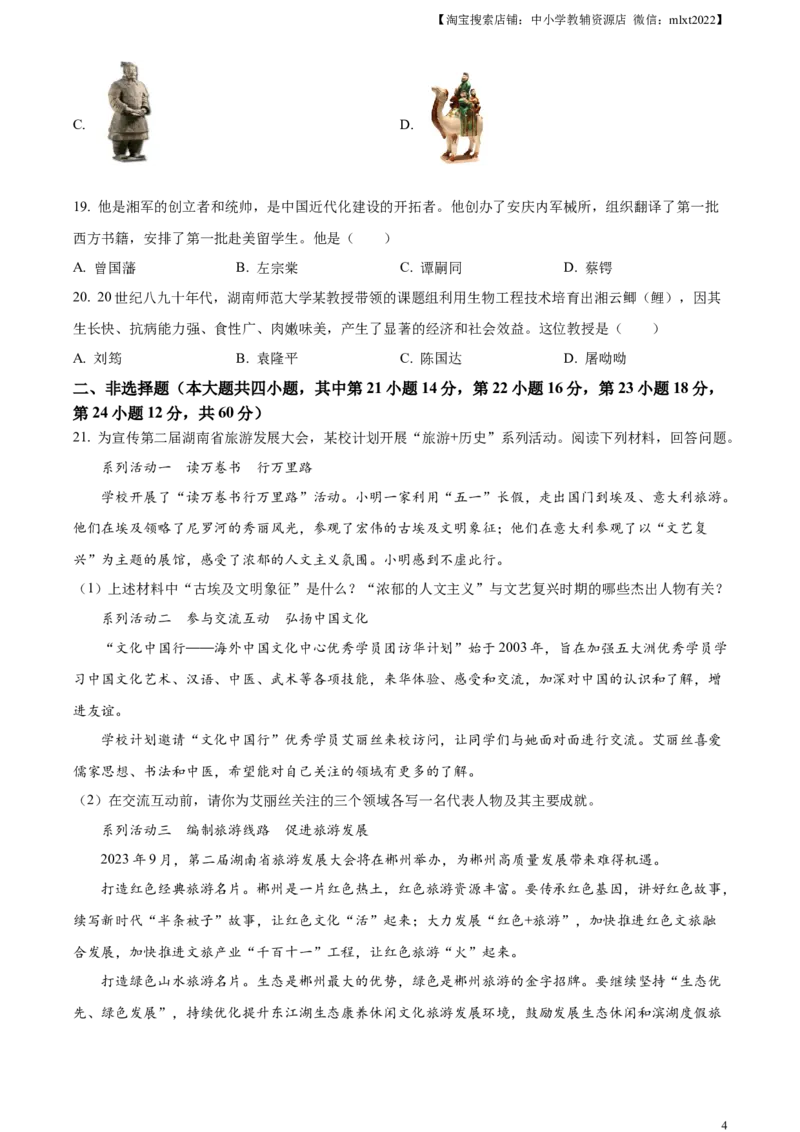 【淘宝搜索店铺：中小学教辅资源店 微信：mlxt2022】

C.

D.

19. 他是湘军的创立者和统帅，是中国近代化建设的开拓者。他创办了安庆内军械所，组织翻译了第一批西方书籍，安排了第一批赴美留学生。他是（　　）

A. 曾国藩　　B. 左宗棠　　C. 谭嗣同　　D. 蔡锷

20. 20世纪八九十年代，湖南师范大学某教授带领的课题组利用生物工程技术培育出湘云鲫（鲤），因其生长快、抗病能力强、食性广、肉嫩味美，产生了显著的经济和社会效益。这位教授是（　　）

A. 刘筠　　B. 袁隆平　　C. 陈国达　　D. 屠呦呦

二、非选择题（本大题共四小题，其中第21小题14分，第22小题16分，第23小题18分，第24小题12分，共60分）

21. 为宣传第二届湖南省旅游发展大会，某校计划开展“旅游+历史”系列活动。阅读下列材料，回答问题。

系列活动一　读万卷书　行万里路

学校开展了“读万卷书行万里路”活动。小明一家利用“五一”长假，走出国门到埃及、意大利旅游。他们在埃及领略了尼罗河的秀丽风光，参观了宏伟的古埃及文明象征；他们在意大利参观了以“文艺复兴”为主题的展馆，感受了浓郁的人文主义氛围。小明感到不虚此行。

（1）上述材料中“古埃及文明象征”是什么？“浓郁的人文主义”与文艺复兴时期的哪些杰出人物有关？

系列活动二　参与交流互动　弘扬中国文化

“文化中国行——海外中国文化中心优秀学员团访华计划”始于2003年，旨在加强五大洲优秀学员学习中国文化艺术、汉语、中医、武术等各项技能，来华体验、感受和交流，加深对中国的认识和了解，增进友谊。

学校计划邀请“文化中国行”优秀学员艾丽丝来校访问，让同学们与她面对面进行交流。艾丽丝喜爱儒家思想、书法和中医，希望能对自己关注的领域有更多的了解。

（2）在交流互动前，请你为艾丽丝关注的三个领域各写一名代表人物及其主要成就。

系列活动三　编制旅游线路　促进旅游发展

2023年9月，第二届湖南省旅游发展大会将在郴州举办，为郴州高质量发展带来难得机遇。

打造红色经典旅游名片。郴州是一片红色热土，红色旅游资源丰富。要传承红色基因，讲好红色故事，续写新时代“半条被子”故事，让红色文化“活”起来；大力发展“红色+旅游”，加快推进红色文旅融合发展，加快推进文旅产业“千百十一”工程，让红色旅游“火”起来。

打造绿色山水旅游名片。生态是郴州最大的优势，绿色是郴州旅游的金字招牌。要继续坚持“生态优先、绿色发展”，持续优化提升东江湖生态康养休闲文化旅游发展环境，鼓励发展生态休闲和滨湖度假旅

4